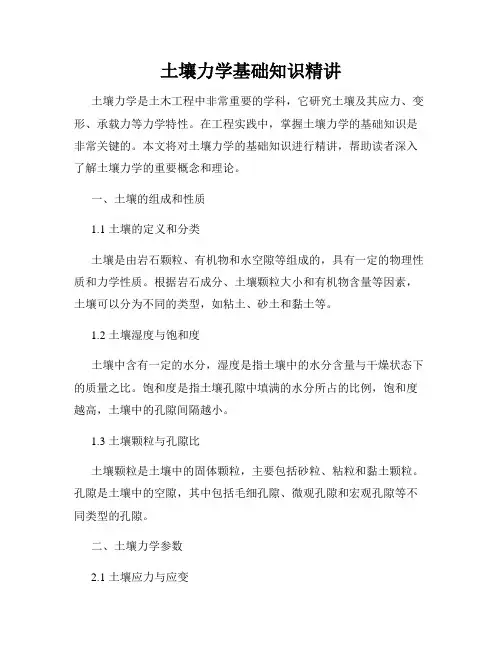 土壤力学基础知识精讲

土壤力学是土木工程中非常重要的学科，它研究土壤及其应力、变形、承载力等力学特性。在工程实践中，掌握土壤力学的基础知识是非常关键的。本文将对土壤力学的基础知识进行精讲，帮助读者深入了解土壤力学的重要概念和理论。

一、土壤的组成和性质

1.1 土壤的定义和分类

土壤是由岩石颗粒、有机物和水空隙等组成的，具有一定的物理性质和力学性质。根据岩石成分、土壤颗粒大小和有机物含量等因素，土壤可以分为不同的类型，如粘土、砂土和黏土等。

1.2 土壤湿度与饱和度

土壤中含有一定的水分，湿度是指土壤中的水分含量与干燥状态下的质量之比。饱和度是指土壤孔隙中填满的水分所占的比例，饱和度越高，土壤中的孔隙间隔越小。

1.3 土壤颗粒与孔隙比

土壤颗粒是土壤中的固体颗粒，主要包括砂粒、粘粒和黏土颗粒。孔隙是土壤中的空隙，其中包括毛细孔隙、微观孔隙和宏观孔隙等不同类型的孔隙。

二、土壤力学参数

2.1 土壤应力与应变